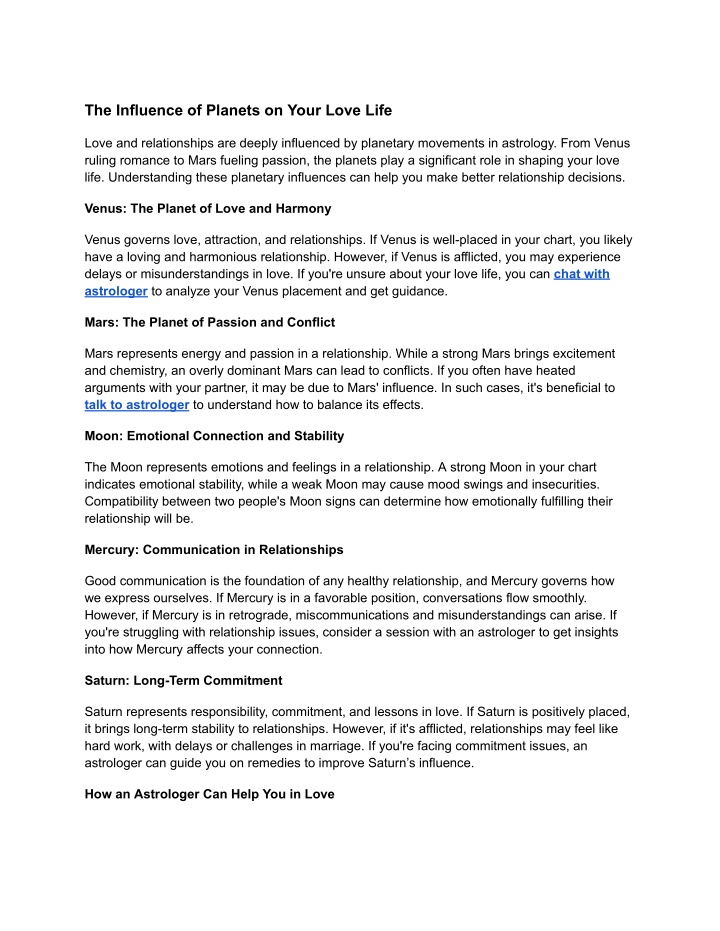 The Influence of Planets on Your Love Life

Love and relationships are deeply influenced by planetary movements in astrology. From Venus ruling romance to Mars fueling passion, the planets play a significant role in shaping your love life. Understanding these planetary influences can help you make better relationship decisions.

Venus: The Planet of Love and Harmony

Venus governs love, attraction, and relationships. If Venus is well-placed in your chart, you likely have a loving and harmonious relationship. However, if Venus is afflicted, you may experience delays or misunderstandings in love. If you're unsure about your love life, you can chat with astrologer to analyze your Venus placement and get guidance.

Mars: The Planet of Passion and Conflict

Mars represents energy and passion in a relationship. While a strong Mars brings excitement and chemistry, an overly dominant Mars can lead to conflicts. If you often have heated arguments with your partner, it may be due to Mars' influence. In such cases, it's beneficial to talk to astrologer to understand how to balance its effects.

Moon: Emotional Connection and Stability

The Moon represents emotions and feelings in a relationship. A strong Moon in your chart indicates emotional stability, while a weak Moon may cause mood swings and insecurities. Compatibility between two people's Moon signs can determine how emotionally fulfilling their relationship will be.

Mercury: Communication in Relationships

Good communication is the foundation of any healthy relationship, and Mercury governs how we express ourselves. If Mercury is in a favorable position, conversations flow smoothly. However, if Mercury is in retrograde, miscommunications and misunderstandings can arise. If you're struggling with relationship issues, consider a session with an astrologer to get insights into how Mercury affects your connection.

Saturn: Long-Term Commitment

Saturn represents responsibility, commitment, and lessons in love. If Saturn is positively placed, it brings long-term stability to relationships. However, if it's afflicted, relationships may feel like hard work, with delays or challenges in marriage. If you're facing commitment issues, an astrologer can guide you on remedies to improve Saturn's influence.

How an Astrologer Can Help You in Love